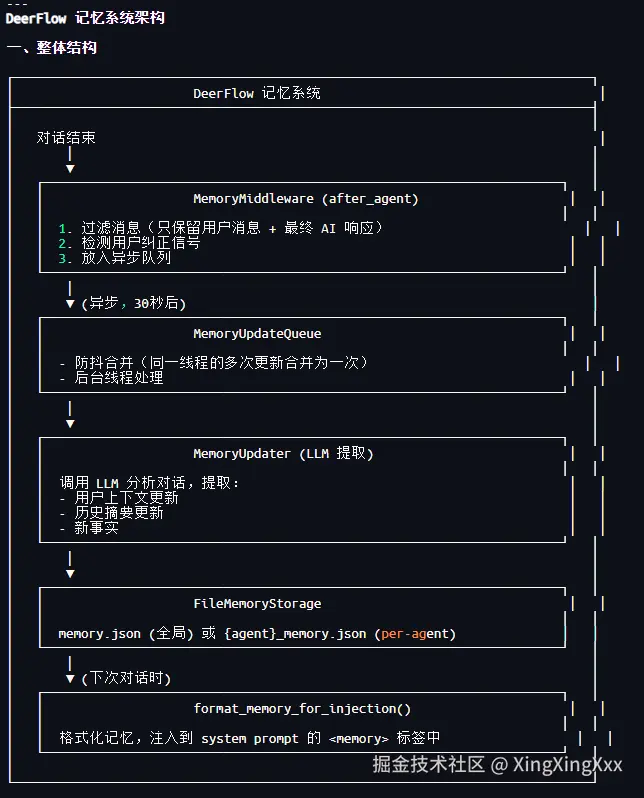 ---
DeerFlow 记忆系统架构

一、整体结构

DeerFlow 记忆系统

对话结束

MemoryMiddleware (after_agent)

1. 过滤消息（只保留用户消息 + 最终 AI 响应）
2. 检测用户纠正信号
3. 放入异步队列

(异步，30秒后)

MemoryUpdateQueue

- 防抖合并（同一线程的多次更新合并为一次）
- 后台线程处理

MemoryUpdater (LLM 提取)

调用 LLM 分析对话，提取：
- 用户上下文更新
- 历史摘要更新
- 新事实

FileMemoryStorage

memory.json (全局) 或 {agent}_memory.json (per-agent)

(下次对话时)

format_memory_for_injection()

格式化记忆，注入到 system prompt 的 <memory> 标签中

掘金技术社区 @ XingXingXxx